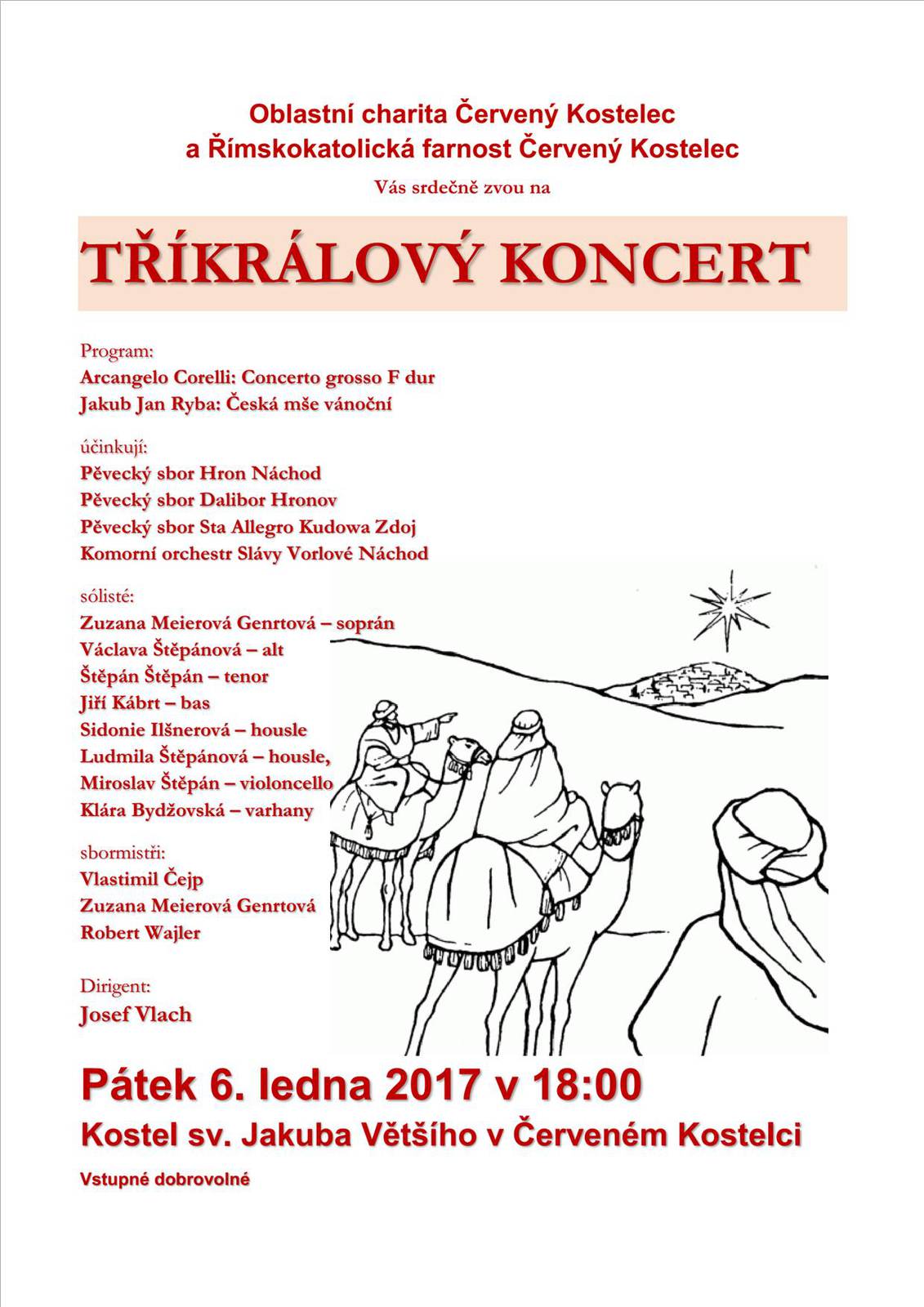 Oblastní charita Červený Kostelec
a Římskokatolická farnost Červený Kostelec

Vás srdečně zvou na

TŘÍKRÁLOVÝ KONCERT

Program:
Arcangelo Corelli: Concerto grosso F dur
Jakub Jan Ryba: Česká mše vánoční

účinkují:
Pěvecký sbor Hron Náchod
Pěvecký sbor Dalibor Hronov
Pěvecký sbor Sta Allegro Kudowa Zdoj
Komorní orchestr Slávy Vorlové Náchod

sólisté:
Zuzana Meierová Genrtová – soprán
Václava Štěpánová – alt
Štěpán Štěpán – tenor
Jiří Kábrt – bas
Sidonie Ilšnerová – housle
Ludmila Štěpánová – housle,
Miroslav Štěpán – violoncello
Klára Bydžovská – varhany

sbormistři:
Vlastimil Čejp
Zuzana Meierová Genrtová
Robert Wajler

Dirigent:
Josef Vlach

Pátek 6. ledna 2017 v 18:00
Kostel sv. Jakuba Většího v Červeném Kostelci

Vstupné dobrovolné